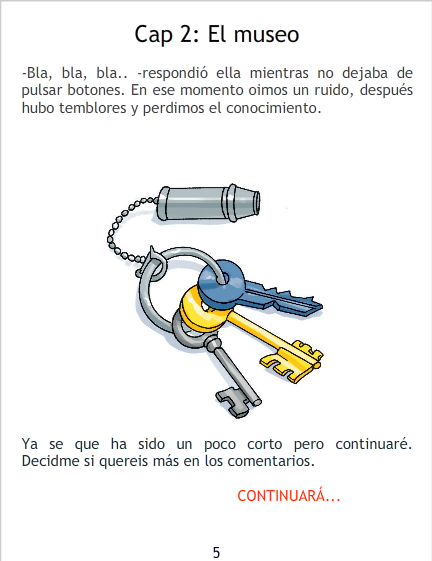 Cap 2: El museo

-Bla, bla, bla.. -respondió ella mientras no dejaba de pulsar botones. En ese momento oimos un ruido, después hubo temblores y perdimos el conocimiento.

Ya se que ha sido un poco corto pero continuaré. Decidme si quereis más en los comentarios.

CONTINUARÁ...

5